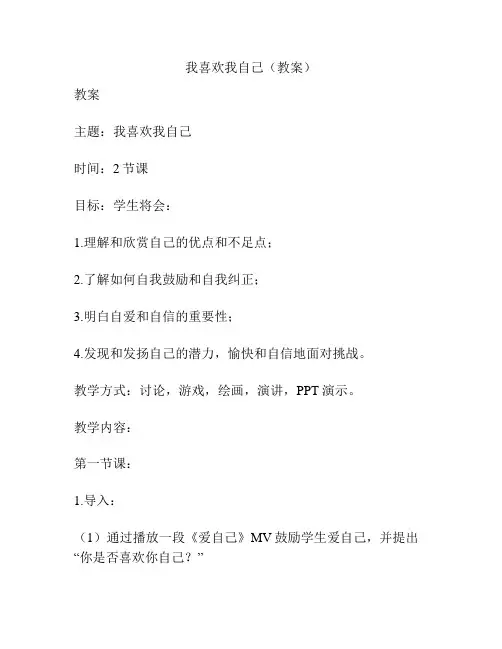 我喜欢我自己（教案）

教案

主题：我喜欢我自己

时间：2 节课

目标：学生将会：

1.理解和欣赏自己的优点和不足点；

2.了解如何自我鼓励和自我纠正；

3.明白自爱和自信的重要性；

4.发现和发扬自己的潜力，愉快和自信地面对挑战。

教学方式：讨论，游戏，绘画，演讲，PPT 演示。

教学内容：

第一节课：

1.导入：

（1）通过播放一段《爱自己》MV 鼓励学生爱自己，并提出“你是否喜欢你自己？”